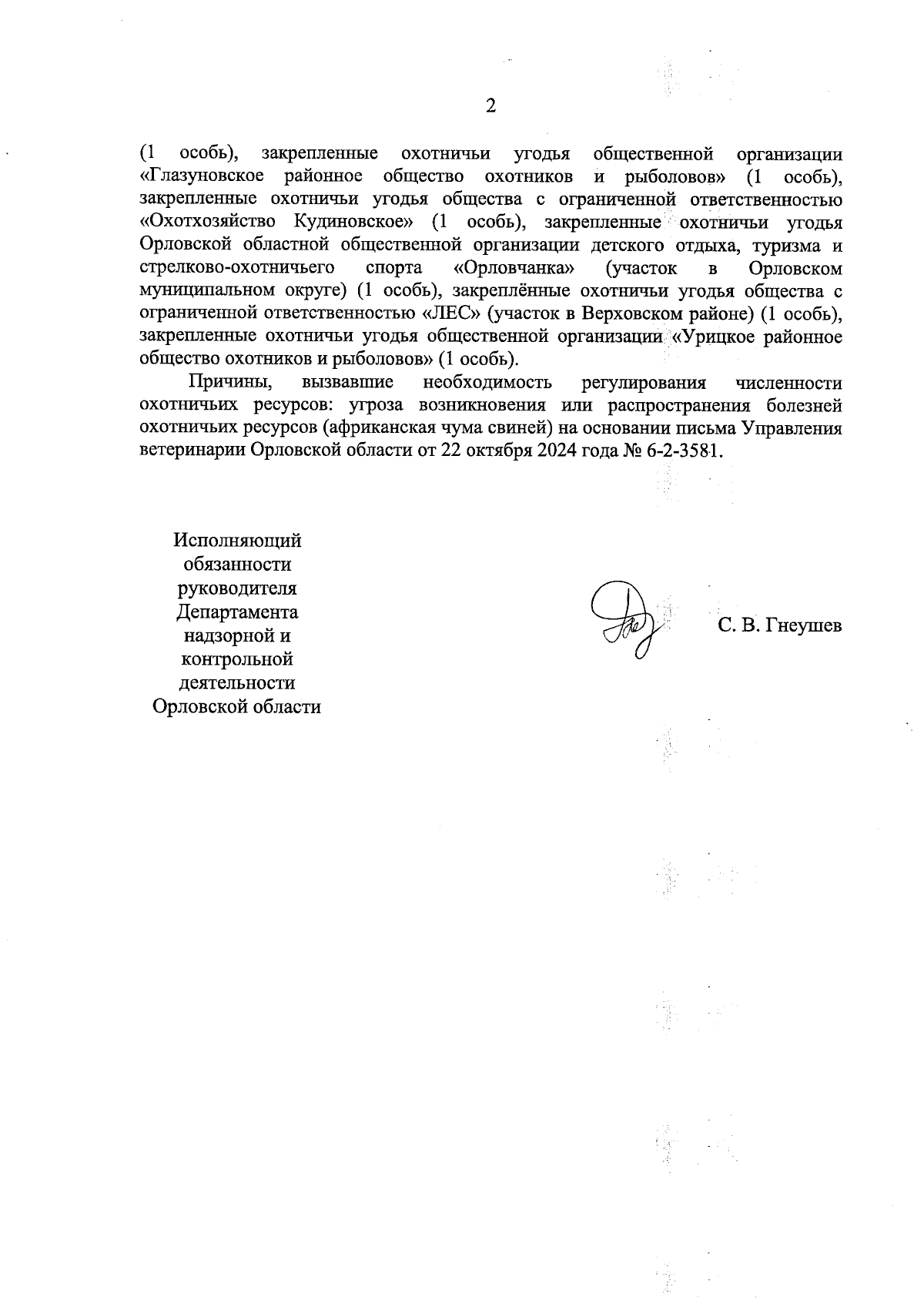 2

(1 особь), закрепленные охотничьи угодья общественной организации «Глазуновское районное общество охотников и рыболовов» (1 особь), закрепленные охотничьи угодья общества с ограниченной ответственностью «Охотхозяйство Кудиновское» (1 особь), закрепленные охотничьи угодья Орловской областной общественной организации детского отдыха, туризма и стрелково-охотничьего спорта «Орловчанка» (участок в Орловском муниципальном округе) (1 особь), закреплённые охотничьи угодья общества с ограниченной ответственностью «ЛЕС» (участок в Верховском районе) (1 особь), закрепленные охотничьи угодья общественной организации «Урицкое районное общество охотников и рыболовов» (1 особь).

Причины, вызвавшие необходимость регулирования численности охотничьих ресурсов: угроза возникновения или распространения болезней охотничьих ресурсов (африканская чума свиней) на основании письма Управления ветеринарии Орловской области от 22 октября 2024 года № 6-2-3581.

Исполняющий обязанности руководителя Департамента надзорной и контрольной деятельности Орловской области

С. В. Гнеушев